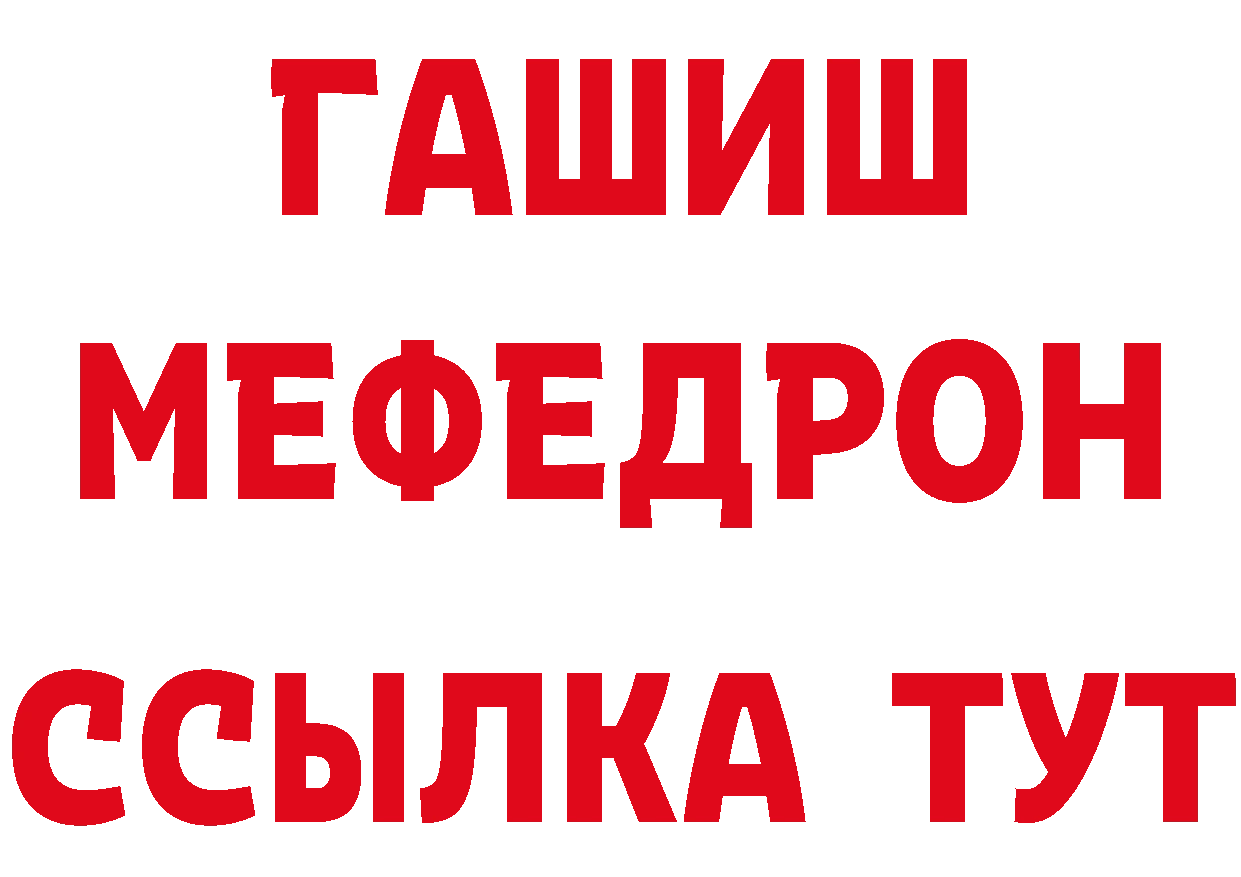 ГАШИШ
МЕФЕДРОН
ССЫЛКА ТУТ